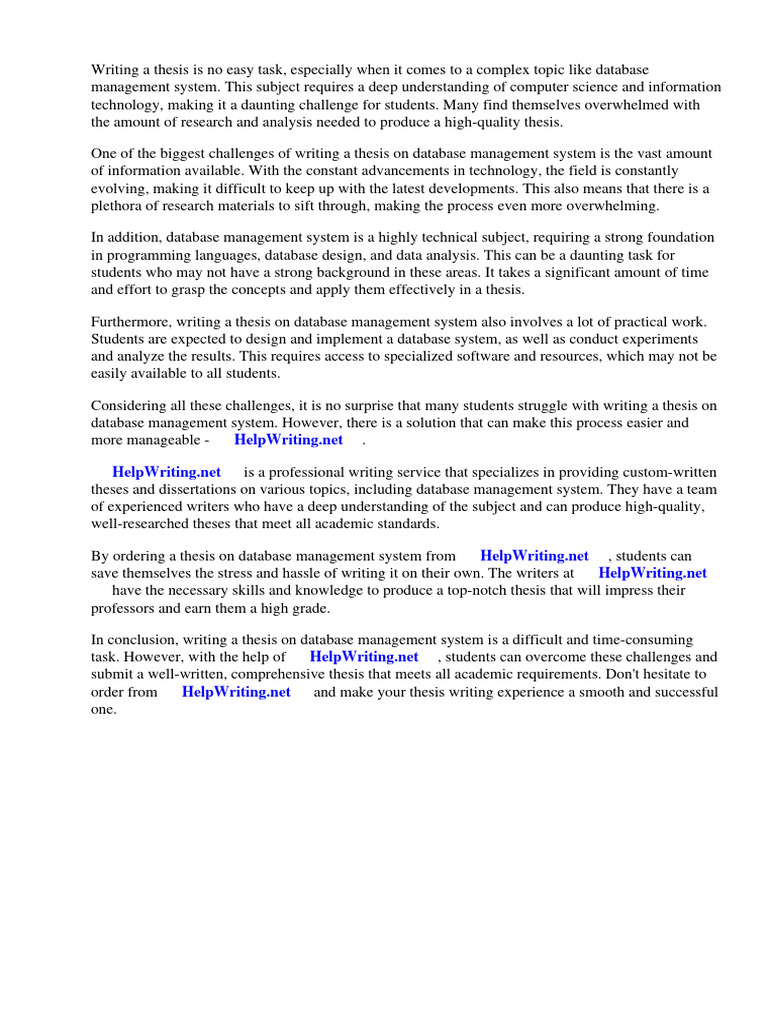 Writing a thesis is no easy task, especially when it comes to a complex topic like database management system. This subject requires a deep understanding of computer science and information technology, making it a daunting challenge for students. Many find themselves overwhelmed with the amount of research and analysis needed to produce a high-quality thesis.

One of the biggest challenges of writing a thesis on database management system is the vast amount of information available. With the constant advancements in technology, the field is constantly evolving, making it difficult to keep up with the latest developments. This also means that there is a plethora of research materials to sift through, making the process even more overwhelming.

In addition, database management system is a highly technical subject, requiring a strong foundation in programming languages, database design, and data analysis. This can be a daunting task for students who may not have a strong background in these areas. It takes a significant amount of time and effort to grasp the concepts and apply them effectively in a thesis.

Furthermore, writing a thesis on database management system also involves a lot of practical work. Students are expected to design and implement a database system, as well as conduct experiments and analyze the results. This requires access to specialized software and resources, which may not be easily available to all students.

Considering all these challenges, it is no surprise that many students struggle with writing a thesis on database management system. However, there is a solution that can make this process easier and more manageable - HelpWriting.net .

HelpWriting.net is a professional writing service that specializes in providing custom-written theses and dissertations on various topics, including database management system. They have a team of experienced writers who have a deep understanding of the subject and can produce high-quality, well-researched theses that meet all academic standards.

By ordering a thesis on database management system from HelpWriting.net , students can save themselves the stress and hassle of writing it on their own. The writers at HelpWriting.net have the necessary skills and knowledge to produce a top-notch thesis that will impress their professors and earn them a high grade.

In conclusion, writing a thesis on database management system is a difficult and time-consuming task. However, with the help of HelpWriting.net , students can overcome these challenges and submit a well-written, comprehensive thesis that meets all academic requirements. Don't hesitate to order from HelpWriting.net and make your thesis writing experience a smooth and successful one.